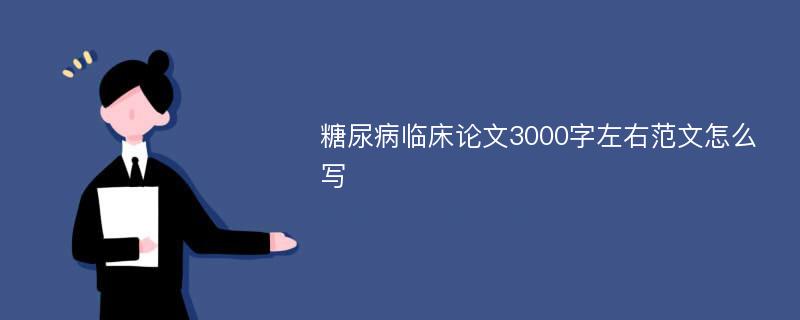 糖尿病临床论文3000字左右范文怎么写